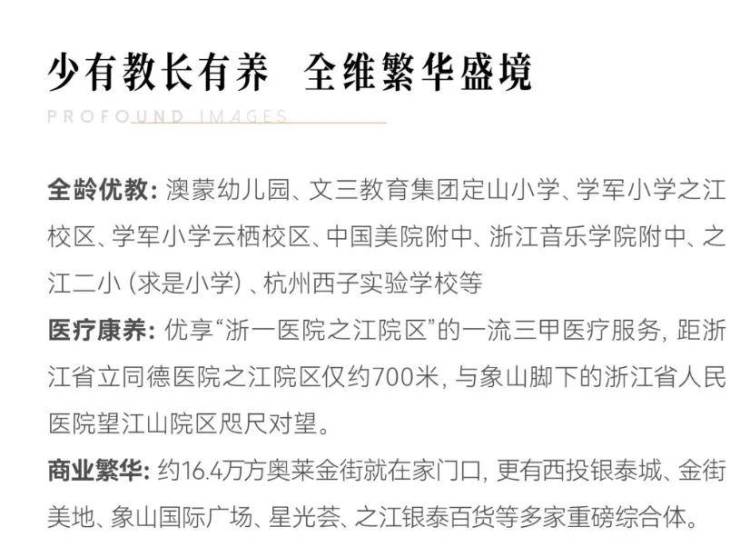 少有教长有养 全维繁华盛境

PROFOUND IMAGES

全龄优教：澳蒙幼儿园、文三教育集团定山小学、学军小学之江校区、学军小学云栖校区、中国美院附中、浙江音乐学院附中、之江二小（求是小学）、杭州西子实验学校等

医疗康养：优享“浙一医院之江院区”的一流三甲医疗服务，距浙江省立同德医院之江院区仅约700米，与象山脚下的浙江省人民医院望江山院区咫尺对望。

商业繁华：约16.4万方奥莱金街就在家门口，更有西投银泰城、金街美地、象山国际广场、星光荟、之江银泰百货等多家重磅综合体。